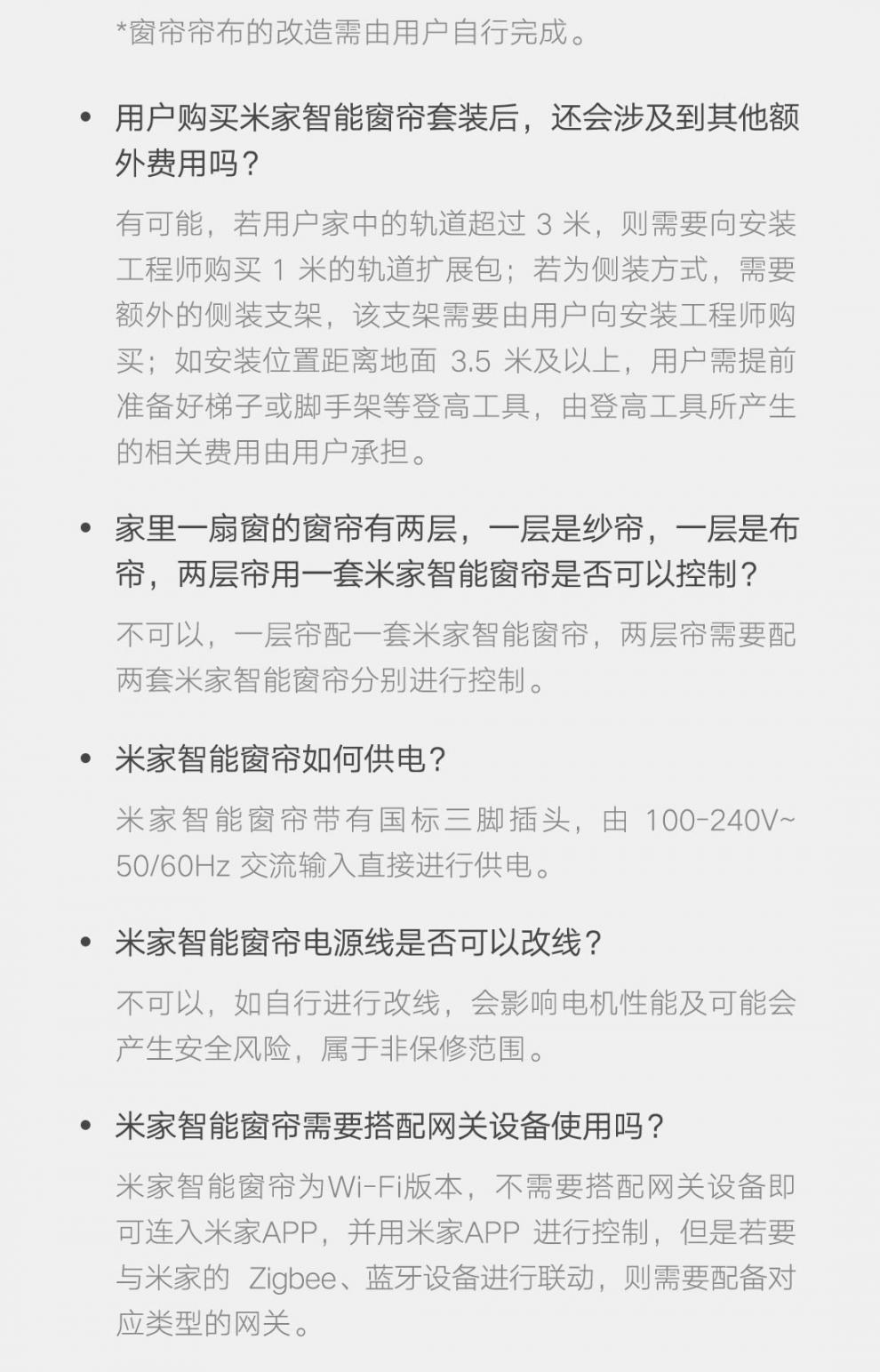 *窗帘帘布的改造需由用户自行完成。

• 用户购买米家智能窗帘套装后，还会涉及到其他额外费用吗？

有可能，若用户家中的轨道超过 3 米，则需要向安装工程师购买 1 米的轨道扩展包；若为侧装方式，需要额外的侧装支架，该支架需要由用户向安装工程师购买；如安装位置距离地面 3.5 米及以上，用户需提前准备好梯子或脚手架等登高工具，由登高工具所产生的相关费用由用户承担。

• 家里一扇窗的窗帘有两层，一层是纱帘，一层是布帘，两层帘用一套米家智能窗帘是否可以控制？

不可以，一层帘配一套米家智能窗帘，两层帘需要配两套米家智能窗帘分别进行控制。

• 米家智能窗帘如何供电？

米家智能窗帘带有国标三脚插头，由 100-240V~ 50/60Hz 交流输入直接进行供电。

• 米家智能窗帘电源线是否可以改线？

不可以，如自行进行改线，会影响电机性能及可能会产生安全风险，属于非保修范围。

• 米家智能窗帘需要搭配网关设备使用吗？

米家智能窗帘为Wi-Fi版本，不需要搭配网关设备即可连入米家APP，并用米家APP 进行控制，但是若要与米家的 Zigbee、蓝牙设备进行联动，则需要配备对应类型的网关。